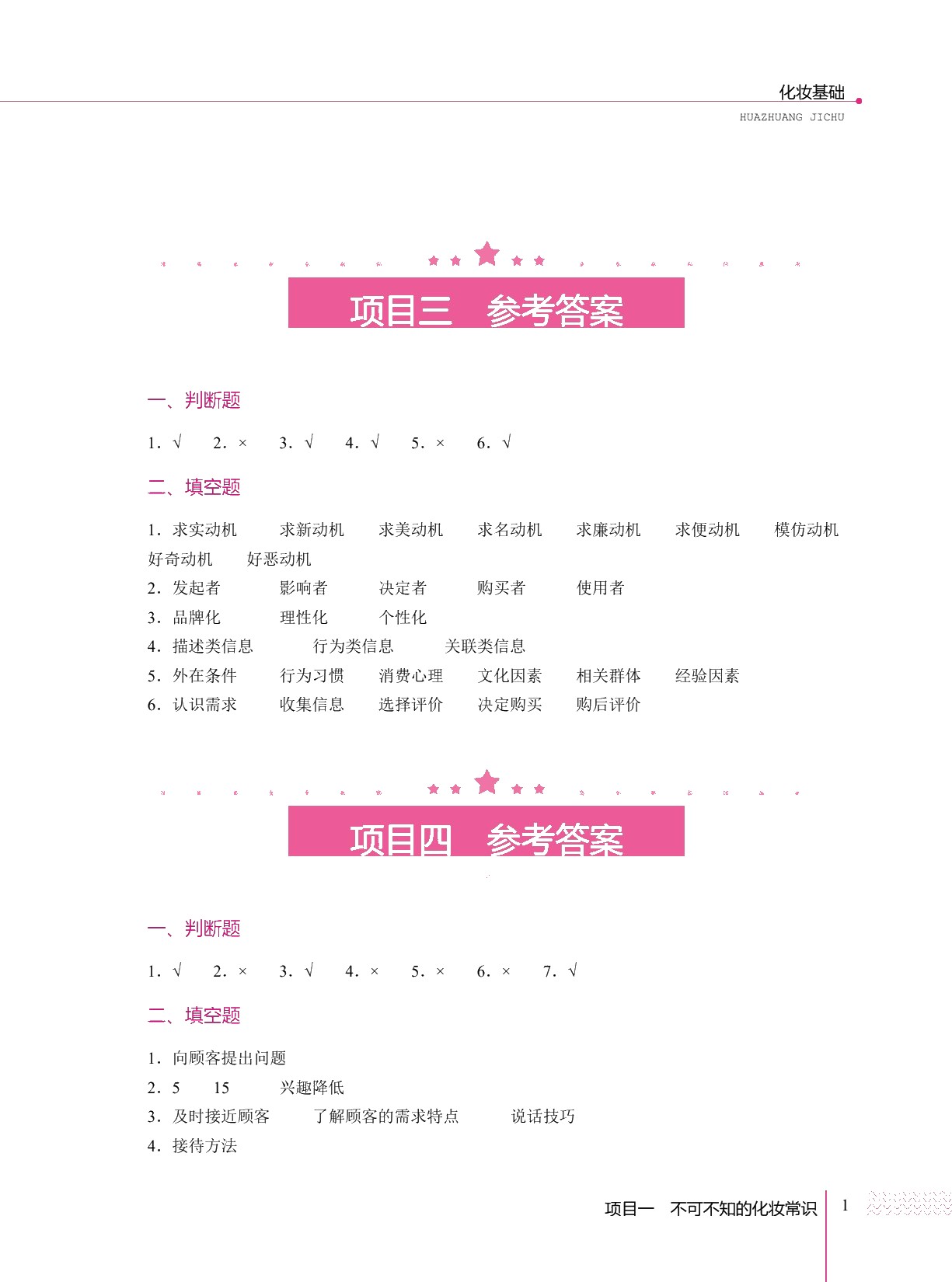 化妆基础
HUAZHUANG JICHU

项目三　参考答案

一、判断题

1. √　2. ×　3. √　4. √　5. ×　6. √

二、填空题

1. 求实动机　求新动机　求美动机　求名动机　求廉动机　求便动机　模仿动机　好奇动机　好恶动机
2. 发起者　影响者　决定者　购买者　使用者
3. 品牌化　理性化　个性化
4. 描述类信息　行为类信息　关联类信息
5. 外在条件　行为习惯　消费心理　文化因素　相关群体　经验因素
6. 认识需求　收集信息　选择评价　决定购买　购后评价

项目四　参考答案

一、判断题

1. √　2. ×　3. √　4. ×　5. ×　6. ×　7. √

二、填空题

1. 向顾客提出问题
2. 5　15　兴趣降低
3. 及时接近顾客　了解顾客的需求特点　说话技巧
4. 接待方法

项目一　不可不知的化妆常识　1